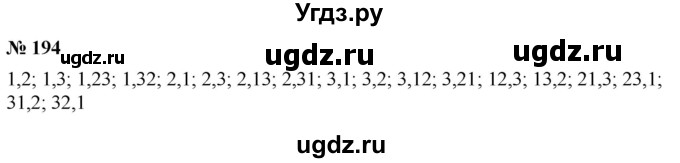 Угдз.ру

№ 194 ugdz.ru ugdz.ru ugdz.ru

1,2; 1,3; 1,23; 1,32; 2,1; 2,3; 2,13; 2,31; 3,1; 3,2; 3,12; 3,21; 12,3; 13,2; 21,3; 23,1; 31,2; 32,1

ugdz.ru